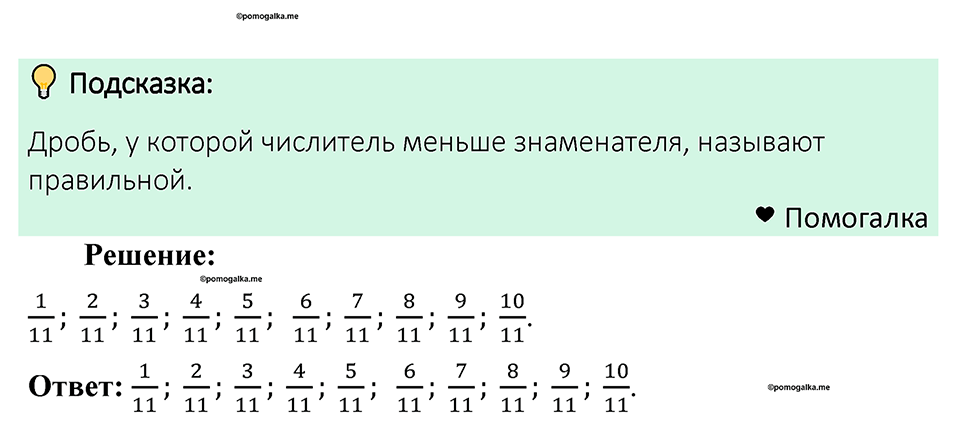 ©pomogalka.me

Подсказка:

Дробь, у которой числитель меньше знаменателя, называют правильной.

Помогалка

Решение:

©pomogalka.me

$\frac{1}{11}$; $\frac{2}{11}$; $\frac{3}{11}$; $\frac{4}{11}$; $\frac{5}{11}$; $\frac{6}{11}$; $\frac{7}{11}$; $\frac{8}{11}$; $\frac{9}{11}$; $\frac{10}{11}$.

Ответ: $\frac{1}{11}$; $\frac{2}{11}$; $\frac{3}{11}$; $\frac{4}{11}$; $\frac{5}{11}$; $\frac{6}{11}$; $\frac{7}{11}$; $\frac{8}{11}$; $\frac{9}{11}$; $\frac{10}{11}$.

©pomogalka.me